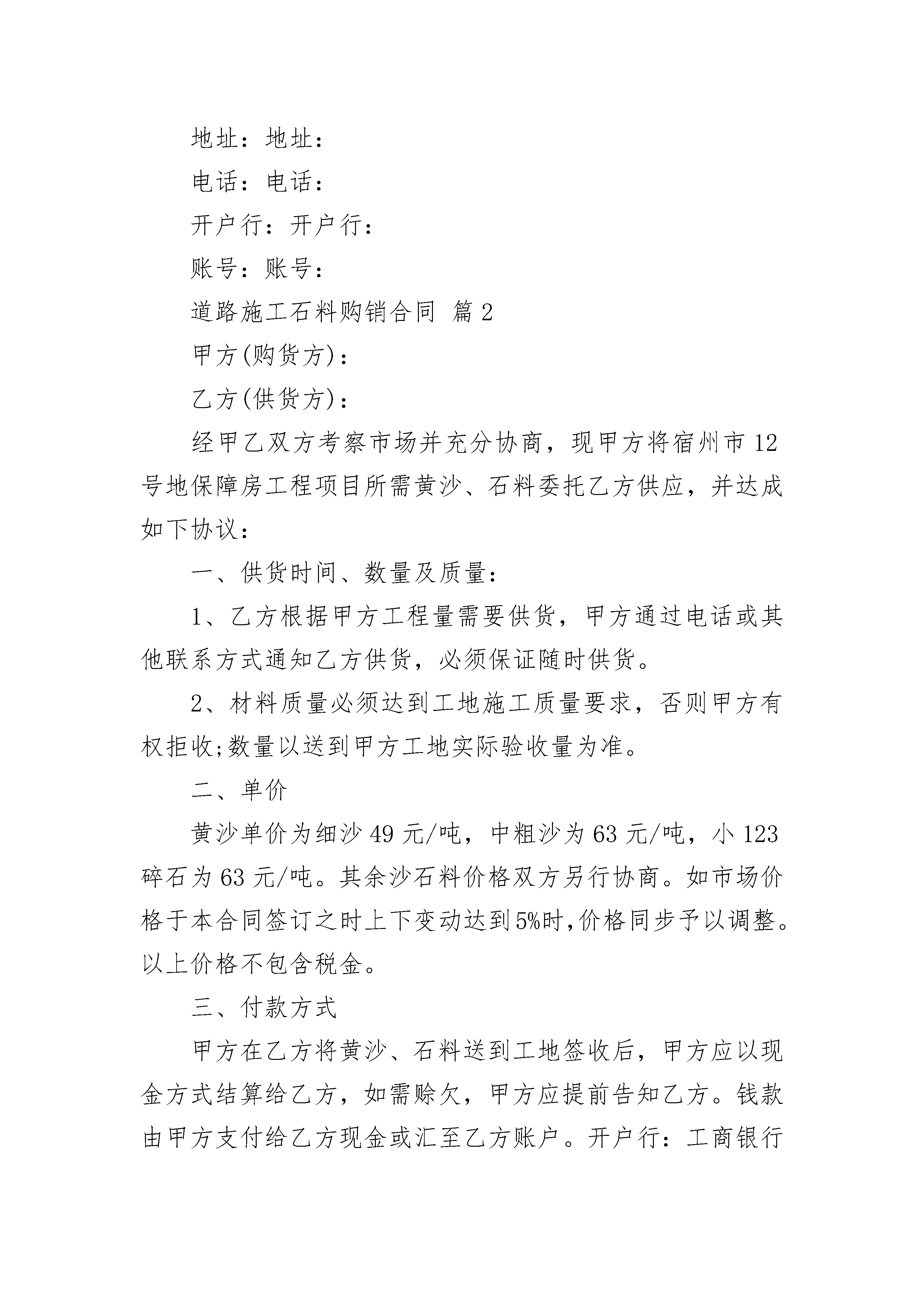 地址：地址：

电话：电话：

开户行：开户行：

账号：账号：

道路施工石料购销合同 篇2

甲方(购货方)：

乙方(供货方)：

经甲乙双方考察市场并充分协商，现甲方将宿州市12号地保障房工程项目所需黄沙、石料委托乙方供应，并达成如下协议：

一、供货时间、数量及质量：

1、乙方根据甲方工程量需要供货，甲方通过电话或其他联系方式通知乙方供货，必须保证随时供货。

2、材料质量必须达到工地施工质量要求，否则甲方有权拒收;数量以送到甲方工地实际验收量为准。

二、单价

黄沙单价为细沙49元/吨，中粗沙为63元/吨，小123碎石为63元/吨。其余沙石料价格双方另行协商。如市场价格于本合同签订之时上下变动达到5%时,价格同步予以调整。以上价格不包含税金。

三、付款方式

甲方在乙方将黄沙、石料送到工地签收后，甲方应以现金方式结算给乙方，如需赊欠，甲方应提前告知乙方。钱款由甲方支付给乙方现金或汇至乙方账户。开户行：工商银行